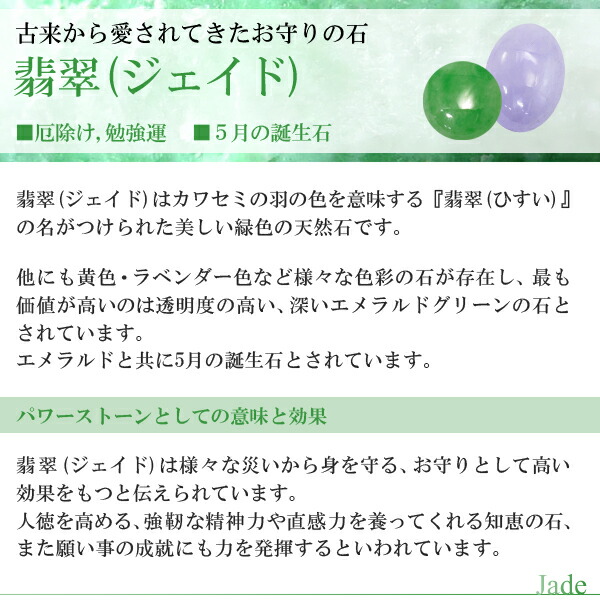 古来から愛されてきたお守りの石

翡翠(ジェイド)

■厄除け,勉強運　■5月の誕生石

翡翠(ジェイド)はカワセミの羽の色を意味する『翡翠(ひすい)』の名がつけられた美しい緑色の天然石です。

他にも黄色・ラベンダー色など様々な色彩の石が存在し、最も価値が高いのは透明度の高い、深いエメラルドグリーンの石とされています。
エメラルドと共に5月の誕生石とされています。

パワーストーンとしての意味と効果

翡翠(ジェイド)は様々な災いから身を守る、お守りとして高い効果をもつと伝えられています。
人徳を高める、強靭な精神力や直感力を養ってくれる知恵の石、また願い事の成就にも力を発揮するといわれています。

Jade